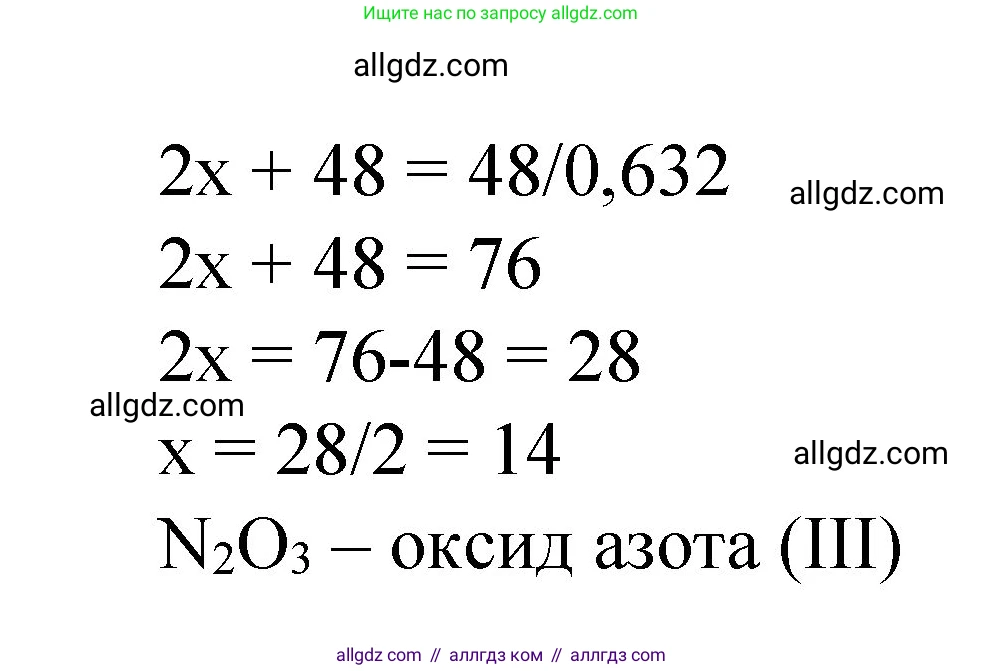 Ищите нас по запросу allgdz.com

allgdz.com

$2x + 48 = 48/0,632$

allgdz.com

$2x + 48 = 76$

$2x = 76-48 = 28$

allgdz.com

$x = 28/2 = 14$

allgdz.com

$N_2O_3$ – оксид азота (III)

allgdz com // аллгдз ком // аллгдз com